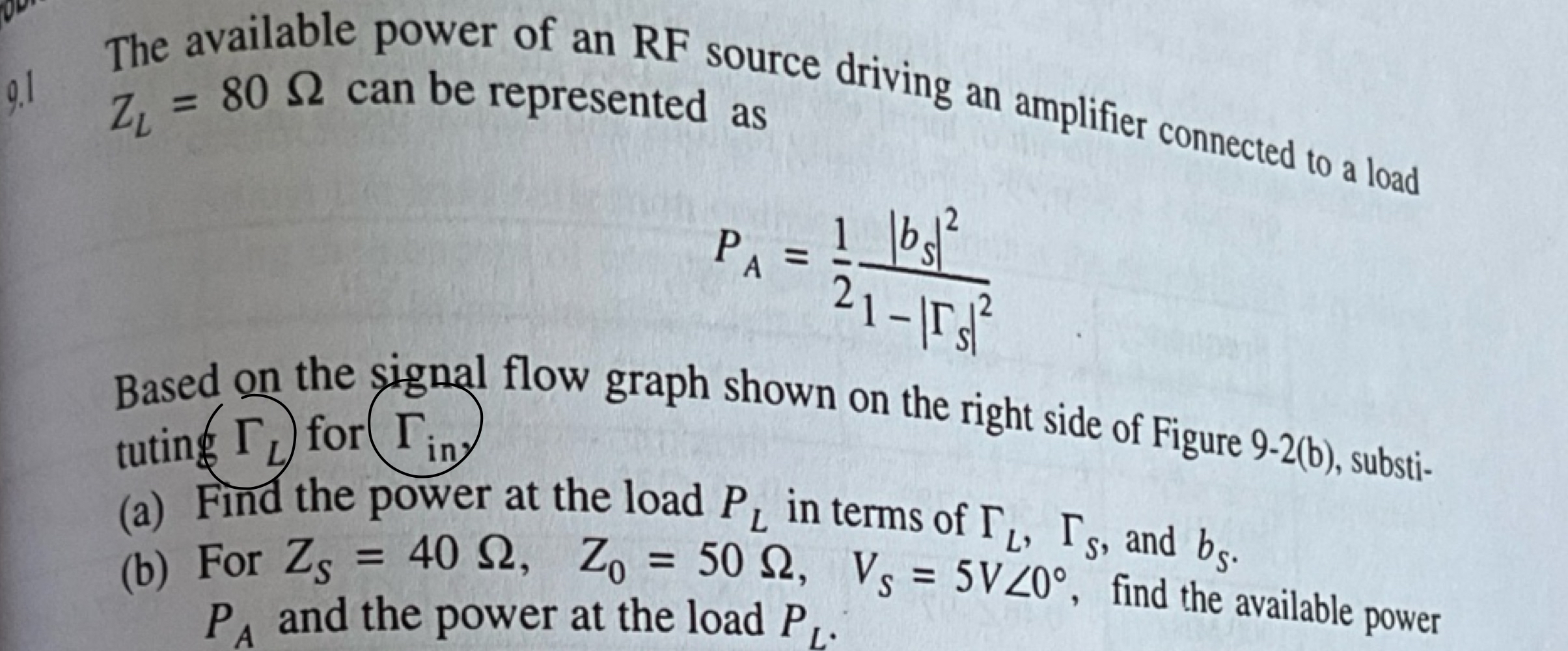 9.1 The available power of an RF source driving an amplifier connected to a load $Z_L = 80\ \Omega$ can be represented as

$P_A = \frac{1}{2}\frac{|b_S|^2}{1-|\Gamma_S|^2}$

Based on the signal flow graph shown on the right side of Figure 9-2(b), substituting $\Gamma_L$ for $\Gamma_{in}$,

(a) Find the power at the load $P_L$ in terms of $\Gamma_L$, $\Gamma_S$, and $b_S$.

(b) For $Z_S = 40\ \Omega$, $Z_0 = 50\ \Omega$, $V_S = 5V\angle 0°$, find the available power $P_A$ and the power at the load $P_L$.